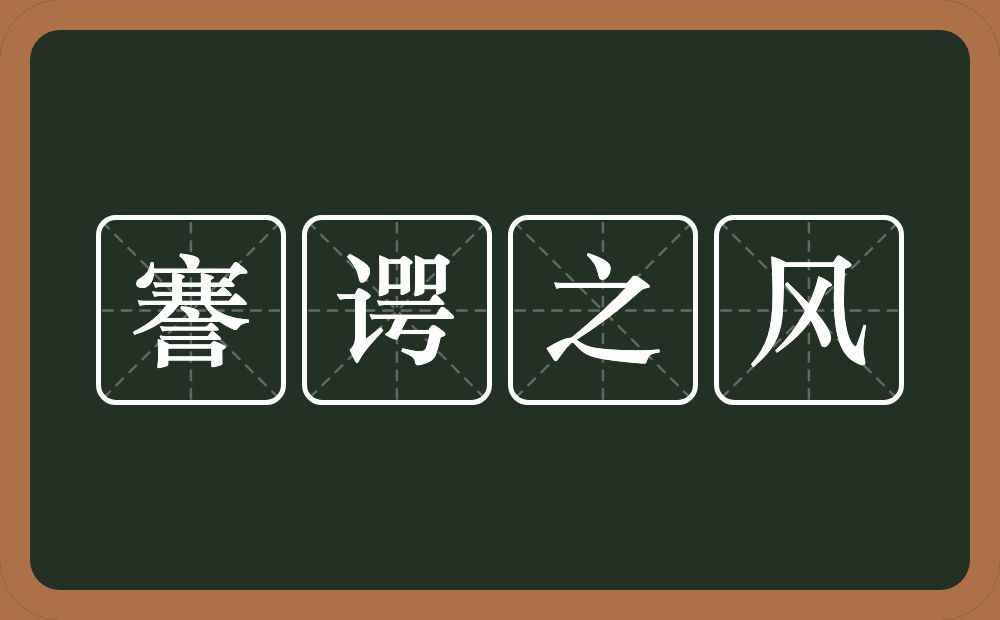 謇谔之风